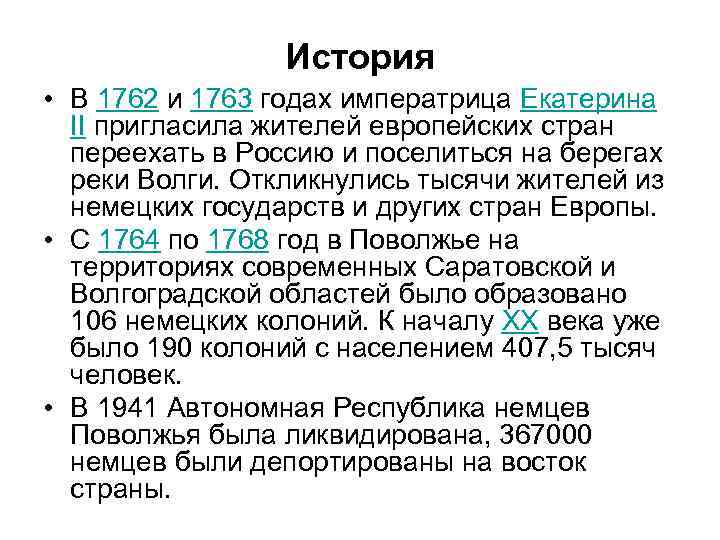 История

• В 1762 и 1763 годах императрица Екатерина II пригласила жителей европейских стран переехать в Россию и поселиться на берегах реки Волги. Откликнулись тысячи жителей из немецких государств и других стран Европы.
• С 1764 по 1768 год в Поволжье на территориях современных Саратовской и Волгоградской областей было образовано 106 немецких колоний. К началу XX века уже было 190 колоний с населением 407,5 тысяч человек.
• В 1941 Автономная Республика немцев Поволжья была ликвидирована, 367000 немцев были депортированы на восток страны.